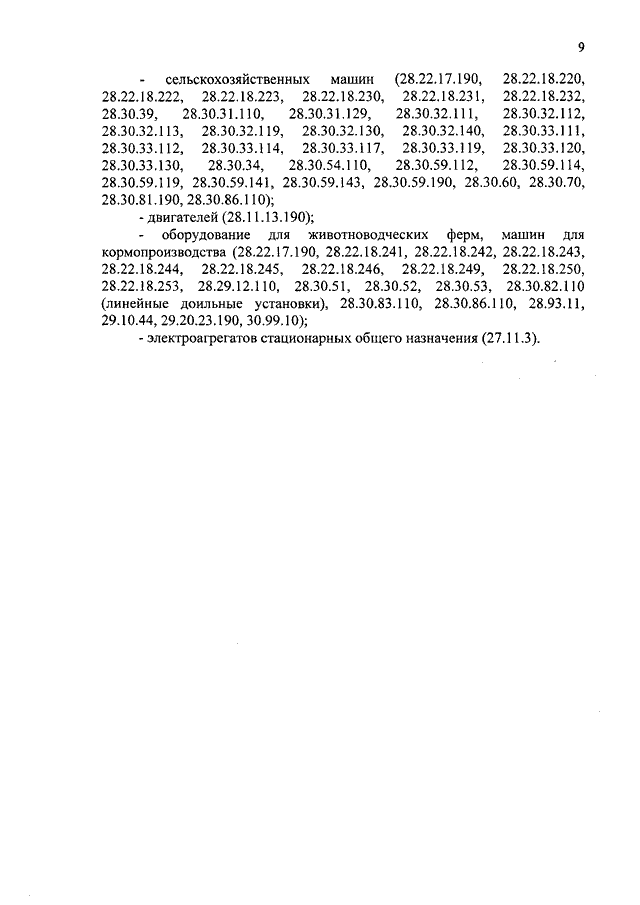 9

- сельскохозяйственных машин (28.22.17.190, 28.22.18.220, 28.22.18.222, 28.22.18.223, 28.22.18.230, 28.22.18.231, 28.22.18.232, 28.30.39, 28.30.31.110, 28.30.31.129, 28.30.32.111, 28.30.32.112, 28.30.32.113, 28.30.32.119, 28.30.32.130, 28.30.32.140, 28.30.33.111, 28.30.33.112, 28.30.33.114, 28.30.33.117, 28.30.33.119, 28.30.33.120, 28.30.33.130, 28.30.34, 28.30.54.110, 28.30.59.112, 28.30.59.114, 28.30.59.119, 28.30.59.141, 28.30.59.143, 28.30.59.190, 28.30.60, 28.30.70, 28.30.81.190, 28.30.86.110);

- двигателей (28.11.13.190);

- оборудование для животноводческих ферм, машин для кормопроизводства (28.22.17.190, 28.22.18.241, 28.22.18.242, 28.22.18.243, 28.22.18.244, 28.22.18.245, 28.22.18.246, 28.22.18.249, 28.22.18.250, 28.22.18.253, 28.29.12.110, 28.30.51, 28.30.52, 28.30.53, 28.30.82.110 (линейные доильные установки), 28.30.83.110, 28.30.86.110, 28.93.11, 29.10.44, 29.20.23.190, 30.99.10);

- электроагрегатов стационарных общего назначения (27.11.3).